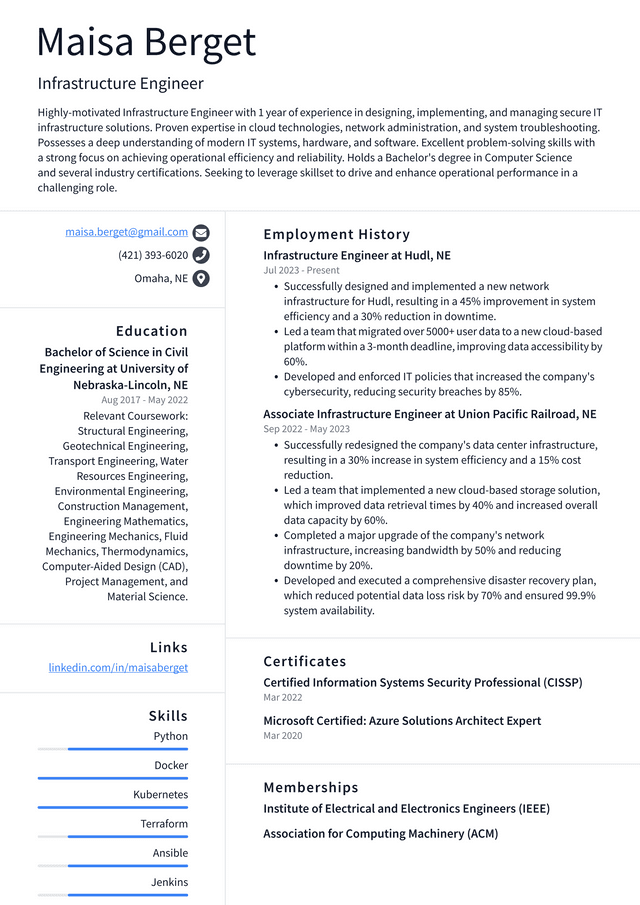 Maisa Berget

Infrastructure Engineer

Highly-motivated Infrastructure Engineer with 1 year of experience in designing, implementing, and managing secure IT infrastructure solutions. Proven expertise in cloud technologies, network administration, and system troubleshooting. Possesses a deep understanding of modern IT systems, hardware, and software. Excellent problem-solving skills with a strong focus on achieving operational efficiency and reliability. Holds a Bachelor's degree in Computer Science and several industry certifications. Seeking to leverage skillset to drive and enhance operational performance in a challenging role.

maisa.berget@gmail.com
(421) 393-6020
Omaha, NE

Education

Bachelor of Science in Civil Engineering at University of Nebraska-Lincoln, NE
Aug 2017 - May 2022
Relevant Coursework: Structural Engineering, Geotechnical Engineering, Transport Engineering, Water Resources Engineering, Environmental Engineering, Construction Management, Engineering Mathematics, Engineering Mechanics, Fluid Mechanics, Thermodynamics, Computer-Aided Design (CAD), Project Management, and Material Science.

Links

linkedin.com/in/maisaberget

Skills

Python

Docker

Kubernetes

Terraform

Ansible

Jenkins

Employment History

Infrastructure Engineer at Hudl, NE
Jul 2023 - Present

• Successfully designed and implemented a new network infrastructure for Hudl, resulting in a 45% improvement in system efficiency and a 30% reduction in downtime.
• Led a team that migrated over 5000+ user data to a new cloud-based platform within a 3-month deadline, improving data accessibility by 60%.
• Developed and enforced IT policies that increased the company's cybersecurity, reducing security breaches by 85%.

Associate Infrastructure Engineer at Union Pacific Railroad, NE
Sep 2022 - May 2023

• Successfully redesigned the company's data center infrastructure, resulting in a 30% increase in system efficiency and a 15% cost reduction.
• Led a team that implemented a new cloud-based storage solution, which improved data retrieval times by 40% and increased overall data capacity by 60%.
• Completed a major upgrade of the company's network infrastructure, increasing bandwidth by 50% and reducing downtime by 20%.
• Developed and executed a comprehensive disaster recovery plan, which reduced potential data loss risk by 70% and ensured 99.9% system availability.

Certificates

Certified Information Systems Security Professional (CISSP)
Mar 2022

Microsoft Certified: Azure Solutions Architect Expert
Mar 2020

Memberships

Institute of Electrical and Electronics Engineers (IEEE)

Association for Computing Machinery (ACM)